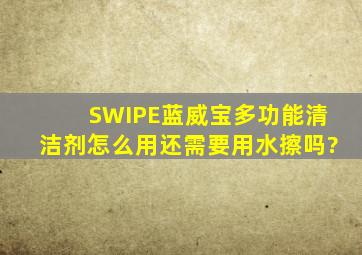 SWIPE蓝威宝多功能清洁剂怎么用还需要用水擦吗?